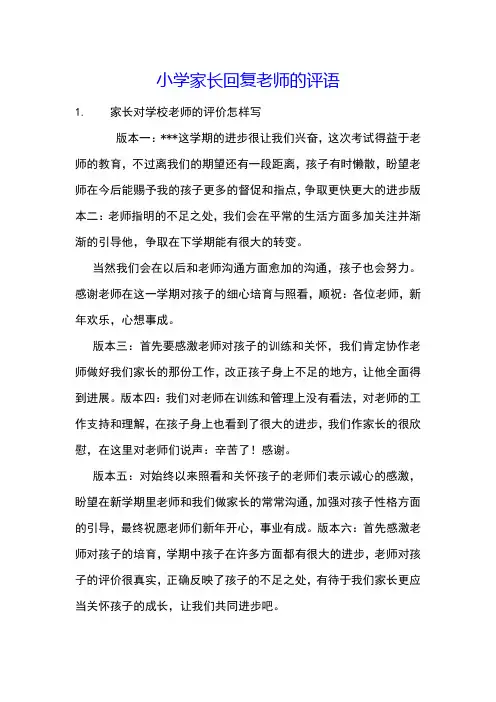 小学家长回复老师的评语

1. 家长对学校老师的评价怎样写

版本一：***这学期的进步很让我们兴奋，这次考试得益于老师的教育，不过离我们的期望还有一段距离，孩子有时懒散，盼望老师在今后能赐予我的孩子更多的督促和指点，争取更快更大的进步版本二：老师指明的不足之处，我们会在平常的生活方面多加关注并渐渐的引导他，争取在下学期能有很大的转变。

当然我们会在以后和老师沟通方面愈加的沟通，孩子也会努力。感谢老师在这一学期对孩子的细心培育与照看，顺祝：各位老师，新年欢乐，心想事成。

版本三：首先要感激老师对孩子的训练和关怀，我们肯定协作老师做好我们家长的那份工作，改正孩子身上不足的地方，让他全面得到进展。版本四：我们对老师在训练和管理上没有看法，对老师的工作支持和理解，在孩子身上也看到了很大的进步，我们作家长的很欣慰，在这里对老师们说声：辛苦了！感谢。

版本五：对始终以来照看和关怀孩子的老师们表示诚心的感激，盼望在新学期里老师和我们做家长的常常沟通，加强对孩子性格方面的引导，最终祝愿老师们新年开心，事业有成。版本六：首先感激老师对孩子的培育，学期中孩子在许多方面都有很大的进步，老师对孩子的评价很真实，正确反映了孩子的不足之处，有待于我们家长更应当关怀孩子的成长，让我们共同进步吧。